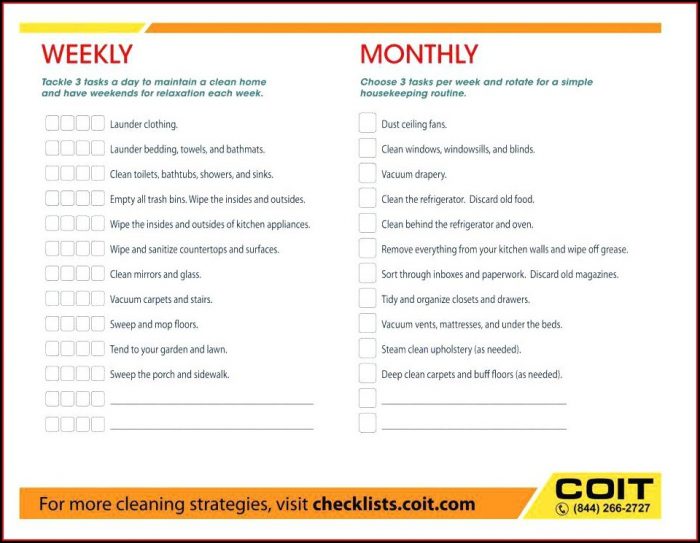 WEEKLY

Tackle 3 tasks a day to maintain a clean home and have weekends for relaxation each week.

Launder clothing.

Launder bedding, towels, and bathmats.

Clean toilets, bathtubs, showers, and sinks.

Empty all trash bins. Wipe the insides and outsides.

Wipe the insides and outsides of kitchen appliances.

Wipe and sanitize countertops and surfaces.

Clean mirrors and glass.

Vacuum carpets and stairs.

Sweep and mop floors.

Tend to your garden and lawn.

Sweep the porch and sidewalk.

MONTHLY

Choose 3 tasks per week and rotate for a simple housekeeping routine.

Dust ceiling fans.

Clean windows, windowsills, and blinds.

Vacuum drapery.

Clean the refrigerator. Discard old food.

Clean behind the refrigerator and oven.

Remove everything from your kitchen walls and wipe off grease.

Sort through inboxes and paperwork. Discard old magazines.

Tidy and organize closets and drawers.

Vacuum vents, mattresses, and under the beds.

Steam clean upholstery (as needed).

Deep clean carpets and buff floors (as needed).

For more cleaning strategies, visit checklists.coit.com

COIT
(844) 266-2727